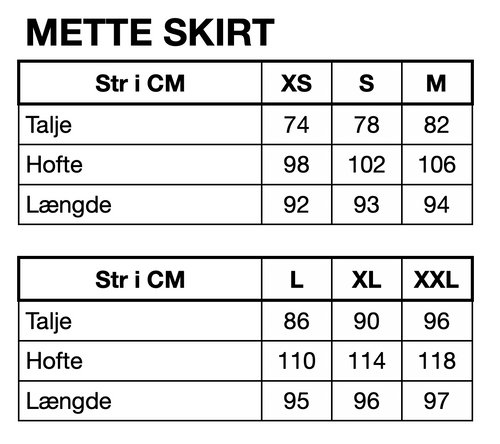 METTE SKIRT

| Str i CM | XS | S | M |
|---|---|---|---|
| Talje | 74 | 78 | 82 |
| Hofte | 98 | 102 | 106 |
| Længde | 92 | 93 | 94 |

| Str i CM | L | XL | XXL |
|---|---|---|---|
| Talje | 86 | 90 | 96 |
| Hofte | 110 | 114 | 118 |
| Længde | 95 | 96 | 97 |